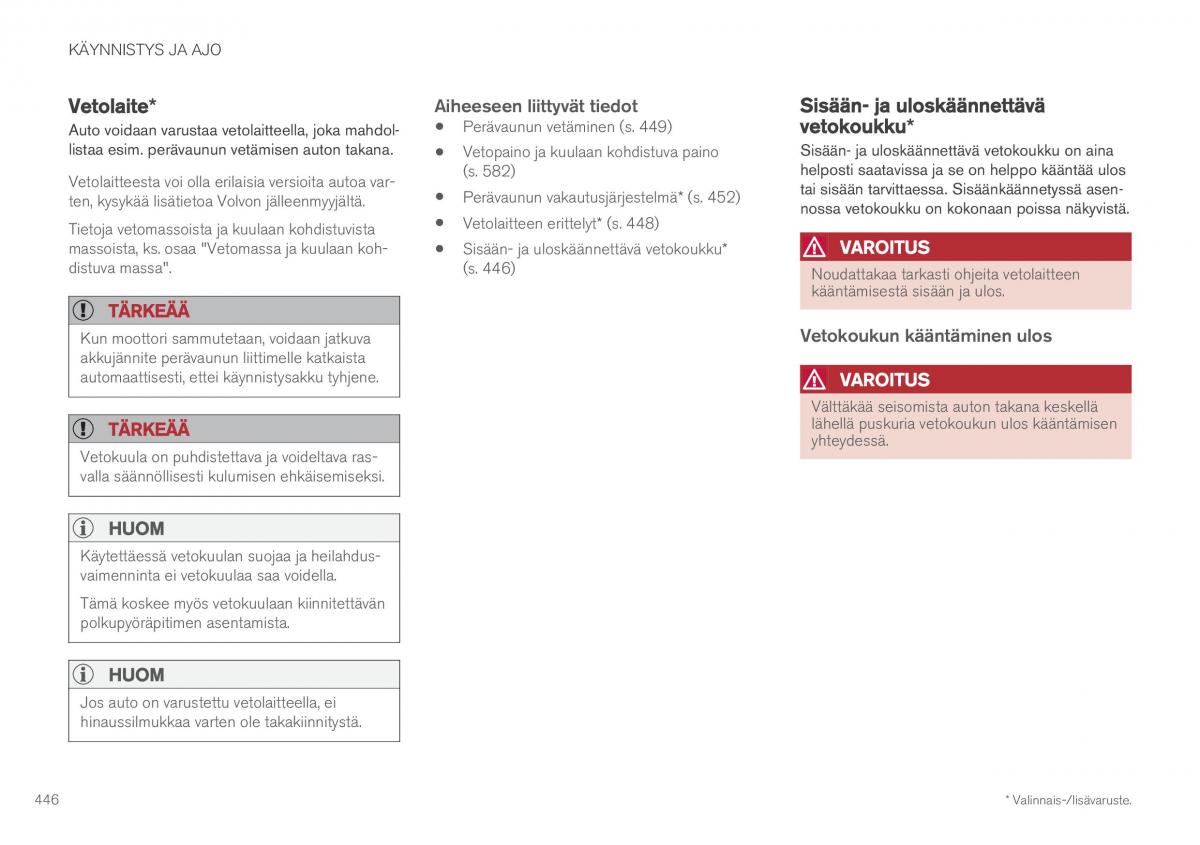 KÄYNNISTYS JA AJO

Vetolaite*

Auto voidaan varustaa vetolaitteella, joka mahdollistaa esim. perävaunun vetämisen auton takana.

Vetolaitteesta voi olla erilaisia versioita autoa varten, kysykää lisätietoa Volvon jälleenmyyjältä.

Tietoja vetomassoista ja kuulaan kohdistuvista massoista, ks. osaa "Vetomassa ja kuulaan kohdistuva massa".

TÄRKEÄÄ

Kun moottori sammutetaan, voidaan jatkuva akkujännite perävaunun liittimelle katkaista automaattisesti, ettei käynnistysakku tyhjene.

TÄRKEÄÄ

Vetokuula on puhdistettava ja voideltava rasvalla säännöllisesti kulumisen ehkäisemiseksi.

HUOM

Käytettäessä vetokuulan suojaa ja heilahdusvaimenninta ei vetokuulaa saa voidella.

Tämä koskee myös vetokuulaan kiinnitettävän polkupyöräpitimen asentamista.

HUOM

Jos auto on varustettu vetolaitteella, ei hinaussilmukkaa varten ole takakiinnitystä.

Aiheeseen liittyvät tiedot

• Perävaunun vetäminen (s. 449)
• Vetopaino ja kuulaan kohdistuva paino (s. 582)
• Perävaunun vakautusjärjestelmä* (s. 452)
• Vetolaitteen erittelyt* (s. 448)
• Sisään- ja uloskäännettävä vetokoukku* (s. 446)

Sisään- ja uloskäännettävä vetokoukku*

Sisään- ja uloskäännettävä vetokoukku on aina helposti saatavissa ja se on helppo kääntää ulos tai sisään tarvittaessa. Sisäänkäännetyssä asennossa vetokoukku on kokonaan poissa näkyvistä.

VAROITUS

Noudattakaa tarkasti ohjeita vetolaitteen kääntämisestä sisään ja ulos.

Vetokoukun kääntäminen ulos

VAROITUS

Välttäkää seisomista auton takana keskellä lähellä puskuria vetokoukun ulos kääntämisen yhteydessä.

446

* Valinnais-/lisävaruste.